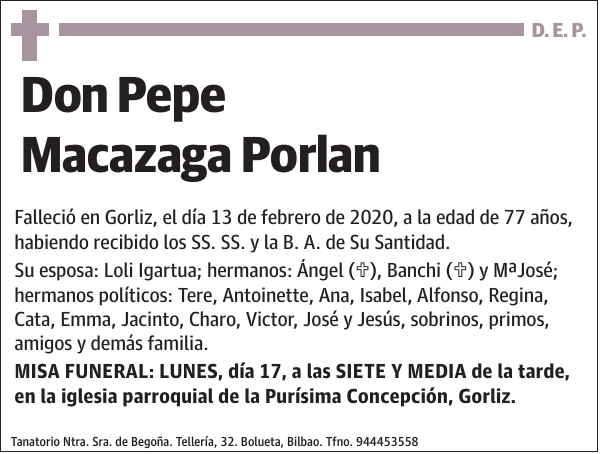 D. E. P.

Don Pepe
Macazaga Porlan

Falleció en Gorliz, el día 13 de febrero de 2020, a la edad de 77 años, habiendo recibido los SS. SS. y la B. A. de Su Santidad.

Su esposa: Loli Igartua; hermanos: Ángel (✞), Banchi (✞) y MªJosé; hermanos políticos: Tere, Antoinette, Ana, Isabel, Alfonso, Regina, Cata, Emma, Jacinto, Charo, Victor, José y Jesús, sobrinos, primos, amigos y demás familia.

MISA FUNERAL: LUNES, día 17, a las SIETE Y MEDIA de la tarde, en la iglesia parroquial de la Purísima Concepción, Gorliz.

Tanatorio Ntra. Sra. de Begoña. Tellería, 32. Bolueta, Bilbao. Tfno. 944453558